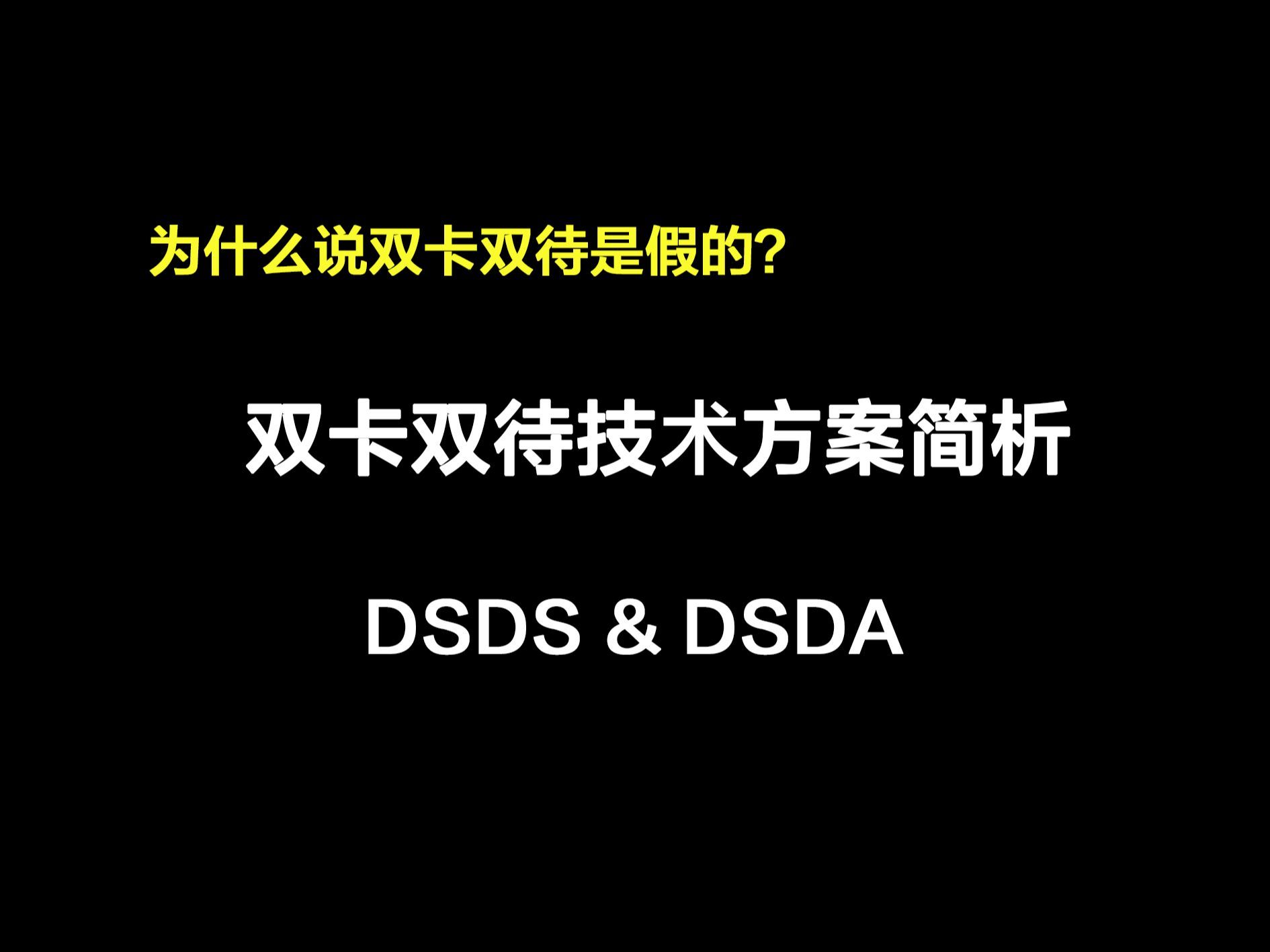 为什么说双卡双待是假的?

双卡双待技术方案简析

DSDS & DSDA